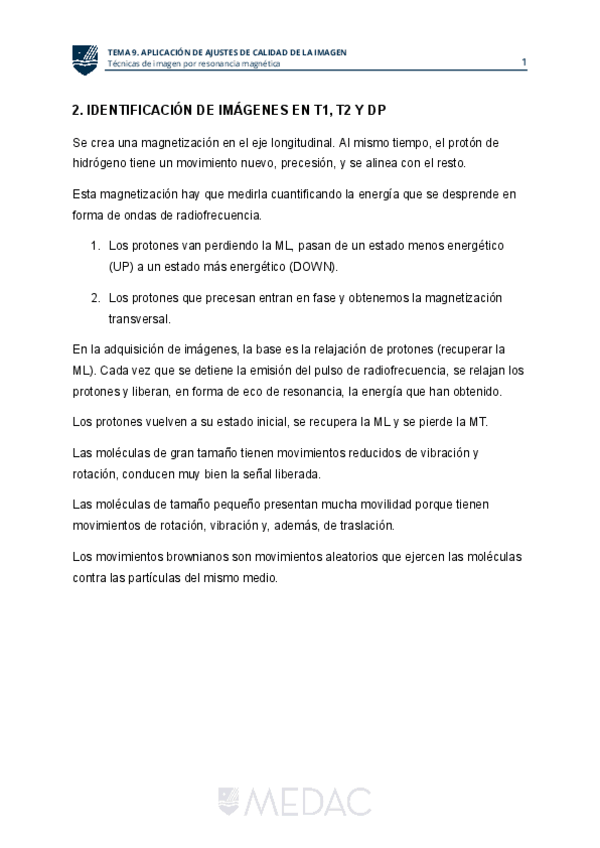 TEMA 9. APLICACIÓN DE AJUSTES DE CALIDAD DE LA IMAGEN
Técnicas de imagen por resonancia magnética

1

2. IDENTIFICACIÓN DE IMÁGENES EN T1, T2 Y DP

Se crea una magnetización en el eje longitudinal. Al mismo tiempo, el protón de hidrógeno tiene un movimiento nuevo, precesión, y se alinea con el resto.

Esta magnetización hay que medirla cuantificando la energía que se desprende en forma de ondas de radiofrecuencia.

1. Los protones van perdiendo la ML, pasan de un estado menos energético (UP) a un estado más energético (DOWN).

2. Los protones que precesan entran en fase y obtenemos la magnetización transversal.

En la adquisición de imágenes, la base es la relajación de protones (recuperar la ML). Cada vez que se detiene la emisión del pulso de radiofrecuencia, se relajan los protones y liberan, en forma de eco de resonancia, la energía que han obtenido.

Los protones vuelven a su estado inicial, se recupera la ML y se pierde la MT.

Las moléculas de gran tamaño tienen movimientos reducidos de vibración y rotación, conducen muy bien la señal liberada.

Las moléculas de tamaño pequeño presentan mucha movilidad porque tienen movimientos de rotación, vibración y, además, de traslación.

Los movimientos brownianos son movimientos aleatorios que ejercen las moléculas contra las partículas del mismo medio.

MEDAC